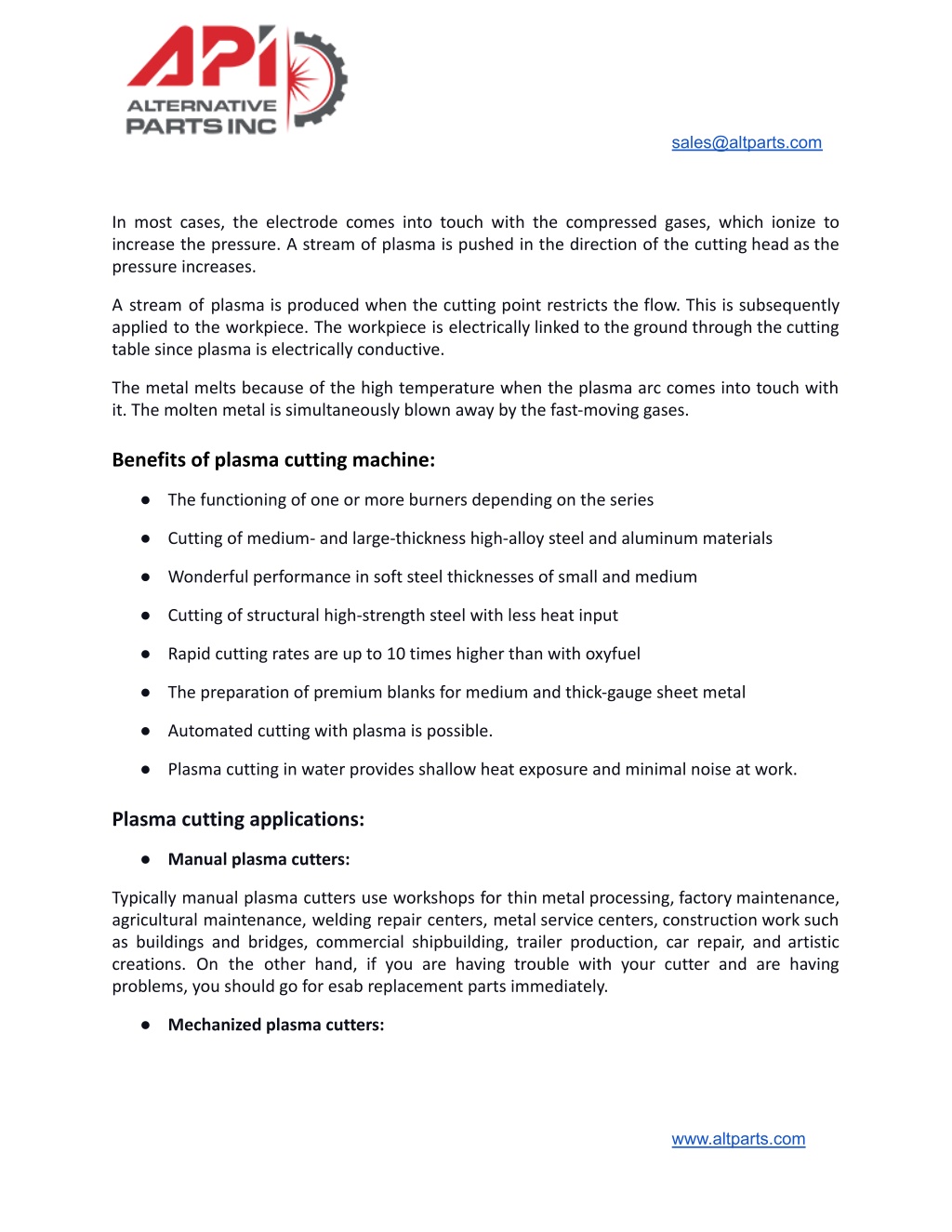 API
ALTERNATIVE PARTS INC

sales@altparts.com

In most cases, the electrode comes into touch with the compressed gases, which ionize to increase the pressure. A stream of plasma is pushed in the direction of the cutting head as the pressure increases.

A stream of plasma is produced when the cutting point restricts the flow. This is subsequently applied to the workpiece. The workpiece is electrically linked to the ground through the cutting table since plasma is electrically conductive.

The metal melts because of the high temperature when the plasma arc comes into touch with it. The molten metal is simultaneously blown away by the fast-moving gases.

Benefits of plasma cutting machine:

● The functioning of one or more burners depending on the series

● Cutting of medium- and large-thickness high-alloy steel and aluminum materials

● Wonderful performance in soft steel thicknesses of small and medium

● Cutting of structural high-strength steel with less heat input

● Rapid cutting rates are up to 10 times higher than with oxyfuel

● The preparation of premium blanks for medium and thick-gauge sheet metal

● Automated cutting with plasma is possible.

● Plasma cutting in water provides shallow heat exposure and minimal noise at work.

Plasma cutting applications:

● Manual plasma cutters:

Typically manual plasma cutters use workshops for thin metal processing, factory maintenance, agricultural maintenance, welding repair centers, metal service centers, construction work such as buildings and bridges, commercial shipbuilding, trailer production, car repair, and artistic creations. On the other hand, if you are having trouble with your cutter and are having problems, you should go for esab replacement parts immediately.

● Mechanized plasma cutters:

www.altparts.com